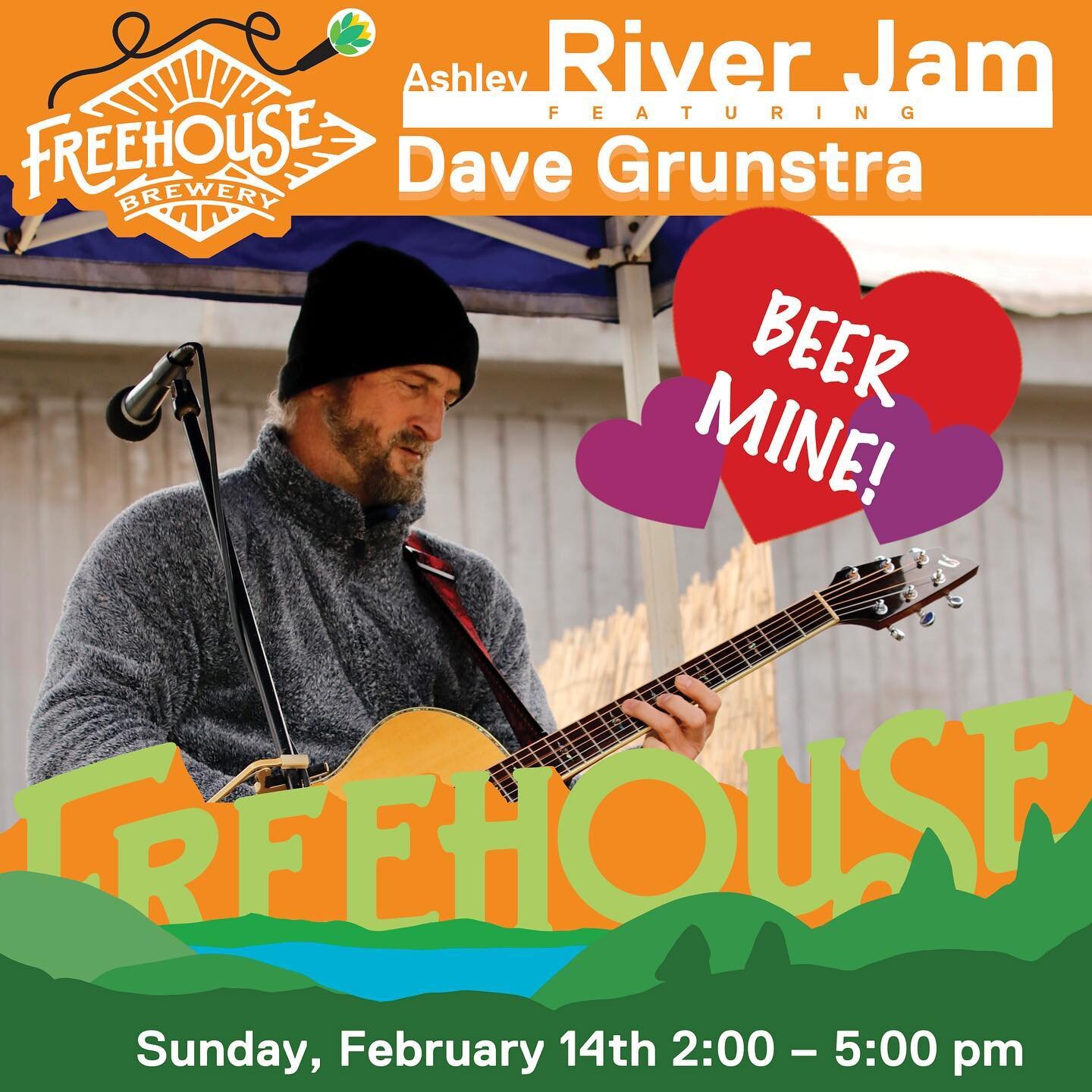 FREEHOUSE BREWERY

Ashley River Jam
FEATURING
Dave Grunstra

BEER MINE!

FREEHOUSE

Sunday, February 14th 2:00 – 5:00 pm